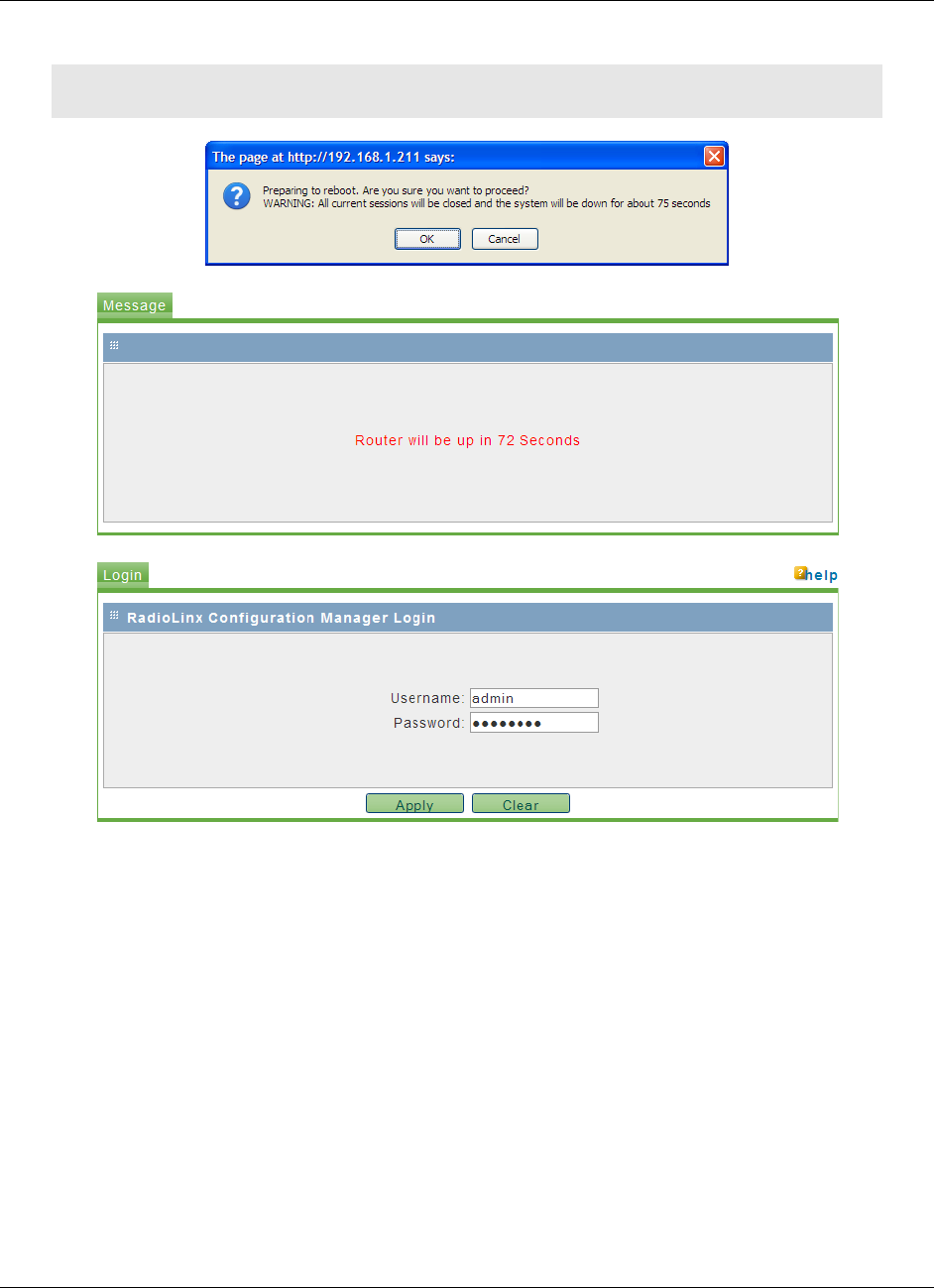 The page at http://192.168.1.211 says:

Preparing to reboot. Are you sure you want to proceed?
WARNING: All current sessions will be closed and the system will be down for about 75 seconds

OK Cancel

Message

Router will be up in 72 Seconds

Login

help

RadioLinx Configuration Manager Login

Username: admin
Password: ••••••••

Apply Clear